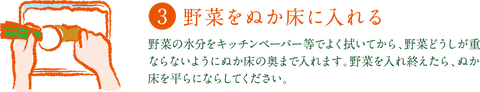 3 野菜をぬか床に入れる

野菜の水分をキッチンペーパー等でよく拭いてから、野菜どうしが重ならないようにぬか床の奥まで入れます。野菜を入れ終えたら、ぬか床を平らにならしてください。